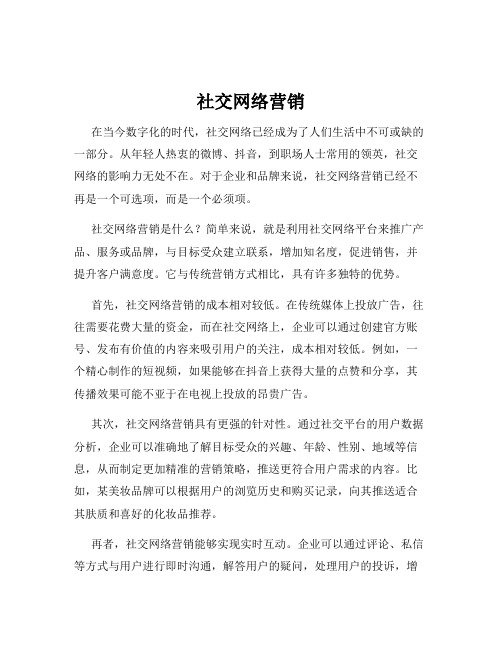 社交网络营销

在当今数字化的时代，社交网络已经成为了人们生活中不可或缺的一部分。从年轻人热衷的微博、抖音，到职场人士常用的领英，社交网络的影响力无处不在。对于企业和品牌来说，社交网络营销已经不再是一个可选项，而是一个必须项。

社交网络营销是什么？简单来说，就是利用社交网络平台来推广产品、服务或品牌，与目标受众建立联系，增加知名度，促进销售，并提升客户满意度。它与传统营销方式相比，具有许多独特的优势。

首先，社交网络营销的成本相对较低。在传统媒体上投放广告，往往需要花费大量的资金，而在社交网络上，企业可以通过创建官方账号、发布有价值的内容来吸引用户的关注，成本相对较低。例如，一个精心制作的短视频，如果能够在抖音上获得大量的点赞和分享，其传播效果可能不亚于在电视上投放的昂贵广告。

其次，社交网络营销具有更强的针对性。通过社交平台的用户数据分析，企业可以准确地了解目标受众的兴趣、年龄、性别、地域等信息，从而制定更加精准的营销策略，推送更符合用户需求的内容。比如，某美妆品牌可以根据用户的浏览历史和购买记录，向其推送适合其肤质和喜好的化妆品推荐。

再者，社交网络营销能够实现实时互动。企业可以通过评论、私信等方式与用户进行即时沟通，解答用户的疑问，处理用户的投诉，增